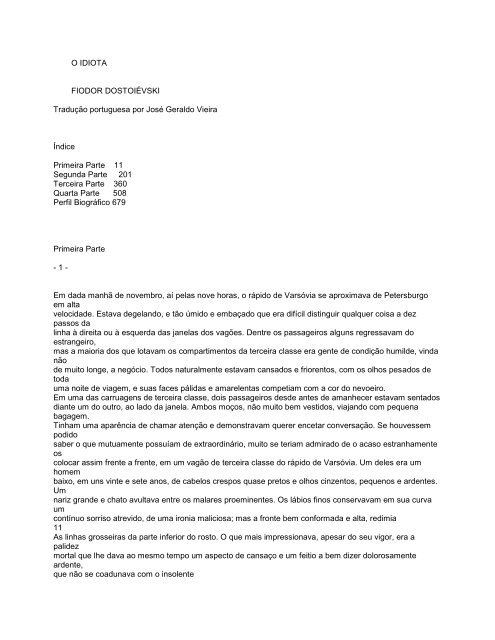 O IDIOTA

FIODOR DOSTOIÉVSKI

Tradução portuguesa por José Geraldo Vieira

Índice

Primeira Parte 11
Segunda Parte 201
Terceira Parte 360
Quarta Parte 508
Perfil Biográfico 679

Primeira Parte

- 1 -

Em dada manhã de novembro, aí pelas nove horas, o rápido de Varsóvia se aproximava de Petersburgo em alta velocidade. Estava degelando, e tão úmido e embaçado que era difícil distinguir qualquer coisa a dez passos da linha à direita ou à esquerda das janelas dos vagões. Dentre os passageiros alguns regressavam do estrangeiro, mas a maioria dos que lotavam os compartimentos da terceira classe era gente de condição humilde, vinda não de muito longe, a negócio. Todos naturalmente estavam cansados e friorentos, com os olhos pesados de toda uma noite de viagem, e suas faces pálidas e amarelentas competiam com a cor do nevoeiro.
Em uma das carruagens de terceira classe, dois passageiros desde antes de amanhecer estavam sentados diante um do outro, ao lado da janela. Ambos moços, não muito bem vestidos, viajando com pequena bagagem.
Tinham uma aparência de chamar atenção e demonstravam querer encetar conversação. Se houvessem podido saber o que mutuamente possuíam de extraordinário, muito se teriam admirado de o acaso estranhamente os colocar assim frente a frente, em um vagão de terceira classe do rápido de Varsóvia. Um deles era um homem baixo, em uns vinte e sete anos, de cabelos crespos quase pretos e olhos cinzentos, pequenos e ardentes. Um nariz grande e chato avultava entre os malares proeminentes. Os lábios finos conservavam em sua curva um contínuo sorriso atrevido, de uma ironia maliciosa; mas a fronte bem conformada e alta, redimia
11
As linhas grosseiras da parte inferior do rosto. O que mais impressionava, apesar do seu vigor, era a palidez mortal que lhe dava ao mesmo tempo um aspecto de cansaço e um feitio a bem dizer dolorosamente ardente, que não se coadunava com o insolente